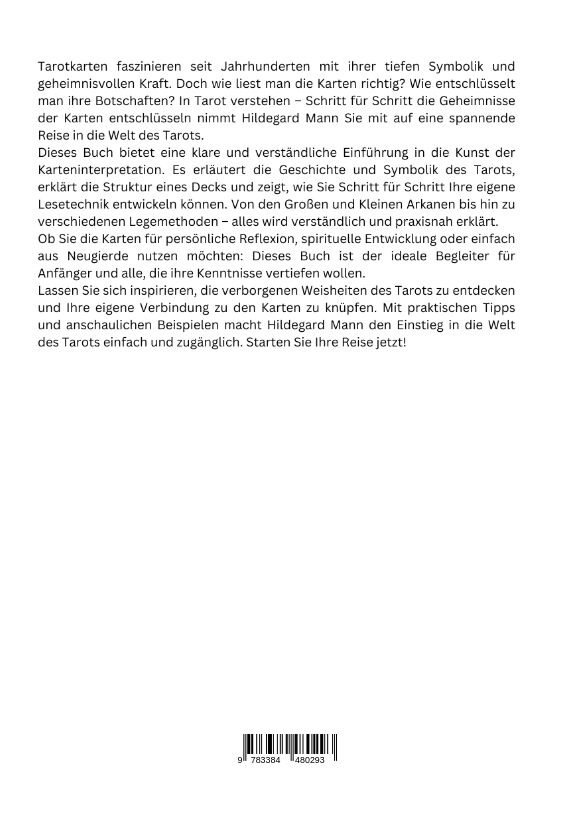 Tarotkarten faszinieren seit Jahrhunderten mit ihrer tiefen Symbolik und geheimnisvollen Kraft. Doch wie liest man die Karten richtig? Wie entschlüsselt man ihre Botschaften? In Tarot verstehen – Schritt für Schritt die Geheimnisse der Karten entschlüsseln nimmt Hildegard Mann Sie mit auf eine spannende Reise in die Welt des Tarots.

Dieses Buch bietet eine klare und verständliche Einführung in die Kunst der Karteninterpretation. Es erläutert die Geschichte und Symbolik des Tarots, erklärt die Struktur eines Decks und zeigt, wie Sie Schritt für Schritt Ihre eigene Lesetechnik entwickeln können. Von den Großen und Kleinen Arkanen bis hin zu verschiedenen Legemethoden – alles wird verständlich und praxisnah erklärt.

Ob Sie die Karten für persönliche Reflexion, spirituelle Entwicklung oder einfach aus Neugierde nutzen möchten: Dieses Buch ist der ideale Begleiter für Anfänger und alle, die ihre Kenntnisse vertiefen wollen.

Lassen Sie sich inspirieren, die verborgenen Weisheiten des Tarots zu entdecken und Ihre eigene Verbindung zu den Karten zu knüpfen. Mit praktischen Tipps und anschaulichen Beispielen macht Hildegard Mann den Einstieg in die Welt des Tarots einfach und zugänglich. Starten Sie Ihre Reise jetzt!

9 783384 480293